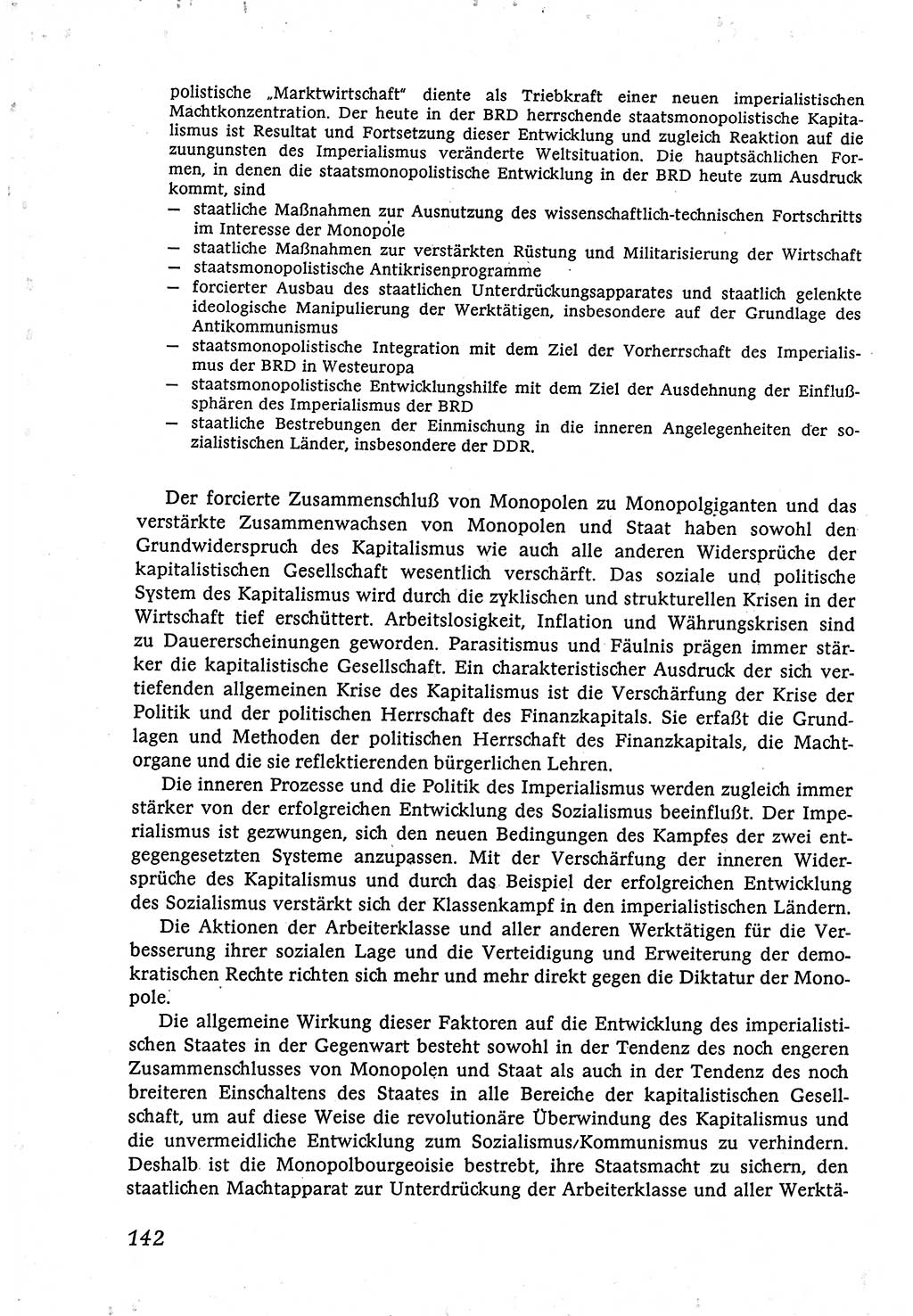 polistische „Marktwirtschaft" diente als Triebkraft einer neuen imperialistischen Machtkonzentration. Der heute in der BRD herrschende staatsmonopolistische Kapitalismus ist Resultat und Fortsetzung dieser Entwicklung und zugleich Reaktion auf die zuungunsten des Imperialismus veränderte Weltsituation. Die hauptsächlichen Formen, in denen die staatsmonopolistische Entwicklung in der BRD heute zum Ausdruck kommt, sind
— staatliche Maßnahmen zur Ausnutzung des wissenschaftlich-technischen Fortschritts im Interesse der Monopole
— staatliche Maßnahmen zur verstärkten Rüstung und Militarisierung der Wirtschaft
— staatsmonopolistische Antikrisenprogramme
— forcierter Ausbau des staatlichen Unterdrückungsapparates und staatlich gelenkte ideologische Manipulierung der Werktätigen, insbesondere auf der Grundlage des Antikommunismus
— staatsmonopolistische Integration mit dem Ziel der Vorherrschaft des Imperialismus der BRD in Westeuropa
— staatsmonopolistische Entwicklungshilfe mit dem Ziel der Ausdehnung der Einflußsphären des Imperialismus der BRD
— staatliche Bestrebungen der Einmischung in die inneren Angelegenheiten der sozialistischen Länder, insbesondere der DDR.

Der forcierte Zusammenschluß von Monopolen zu Monopolgiganten und das verstärkte Zusammenwachsen von Monopolen und Staat haben sowohl den Grundwiderspruch des Kapitalismus wie auch alle anderen Widersprüche der kapitalistischen Gesellschaft wesentlich verschärft. Das soziale und politische System des Kapitalismus wird durch die zyklischen und strukturellen Krisen in der Wirtschaft tief erschüttert. Arbeitslosigkeit, Inflation und Währungskrisen sind zu Dauererscheinungen geworden. Parasitismus und Fäulnis prägen immer stärker die kapitalistische Gesellschaft. Ein charakteristischer Ausdruck der sich vertiefenden allgemeinen Krise des Kapitalismus ist die Verschärfung der Krise der Politik und der politischen Herrschaft des Finanzkapitals. Sie erfaßt die Grundlagen und Methoden der politischen Herrschaft des Finanzkapitals, die Machtorgane und die sie reflektierenden bürgerlichen Lehren.

Die inneren Prozesse und die Politik des Imperialismus werden zugleich immer stärker von der erfolgreichen Entwicklung des Sozialismus beeinflußt. Der Imperialismus ist gezwungen, sich den neuen Bedingungen des Kampfes der zwei entgegengesetzten Systeme anzupassen. Mit der Verschärfung der inneren Widersprüche des Kapitalismus und durch das Beispiel der erfolgreichen Entwicklung des Sozialismus verstärkt sich der Klassenkampf in den imperialistischen Ländern.

Die Aktionen der Arbeiterklasse und aller anderen Werktätigen für die Verbesserung ihrer sozialen Lage und die Verteidigung und Erweiterung der demokratischen Rechte richten sich mehr und mehr direkt gegen die Diktatur der Monopole.

Die allgemeine Wirkung dieser Faktoren auf die Entwicklung des imperialistischen Staates in der Gegenwart besteht sowohl in der Tendenz des noch engeren Zusammenschlusses von Monopolen und Staat als auch in der Tendenz des noch breiteren Einschaltens des Staates in alle Bereiche der kapitalistischen Gesellschaft, um auf diese Weise die revolutionäre Überwindung des Kapitalismus und die unvermeidliche Entwicklung zum Sozialismus/Kommunismus zu verhindern. Deshalb ist die Monopolbourgeoisie bestrebt, ihre Staatsmacht zu sichern, den staatlichen Machtapparat zur Unterdrückung der Arbeiterklasse und aller Werktä-

142